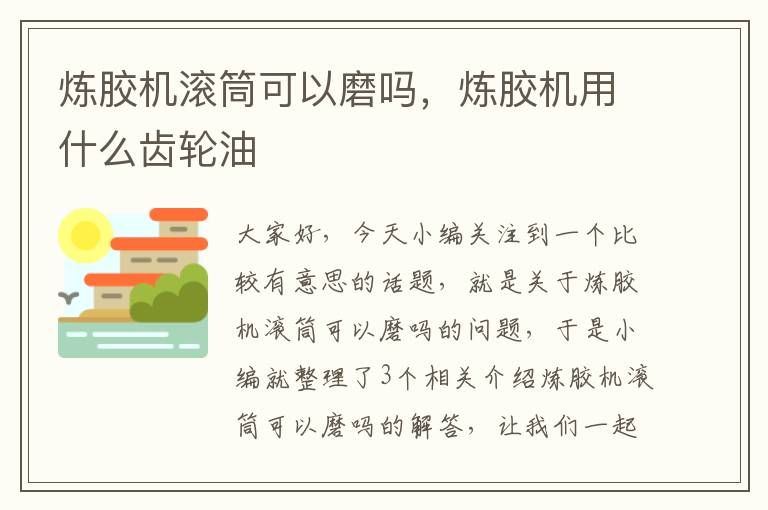 炼胶机滚筒可以磨吗，炼胶机用什么齿轮油

大家好，今天小编关注到一个比较有意思的话题，就是关于炼胶机滚筒可以磨吗的问题，于是小编就整理了3个相关介绍炼胶机滚筒可以磨吗的解答，让我们一起